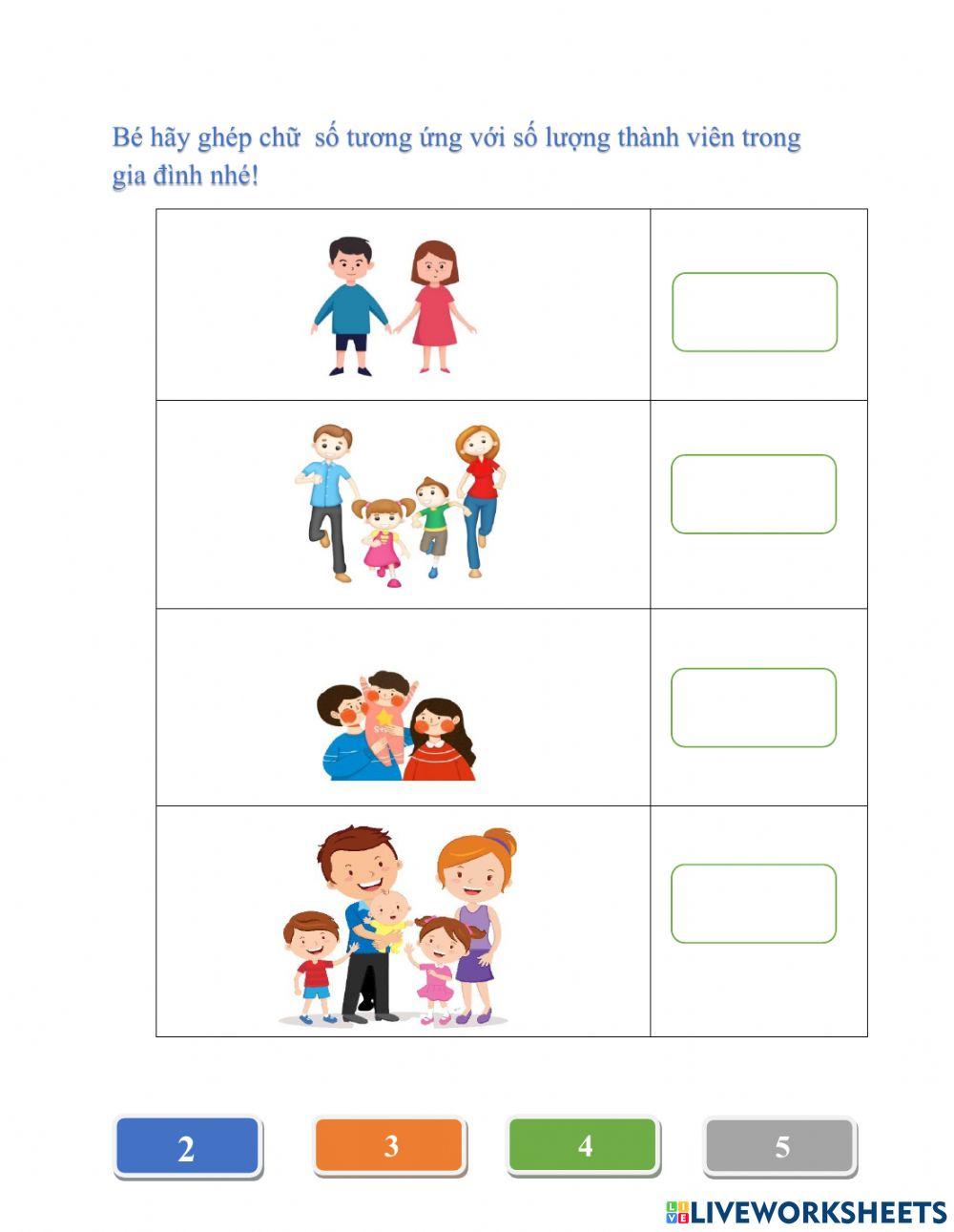 Bé hãy ghép chữ số tương ứng với số lượng thành viên trong gia đình nhé!

2

3

4

5

LIVEWORKSHEETS